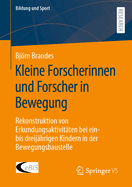 Bildung und Sport

RESEARCH

Björn Brandes

Kleine Forscherinnen und Forscher in Bewegung

Rekonstruktion von Erkundungsaktivitäten bei ein- bis dreijährigen Kindern in der Bewegungsbaustelle

eBiS

Springer VS